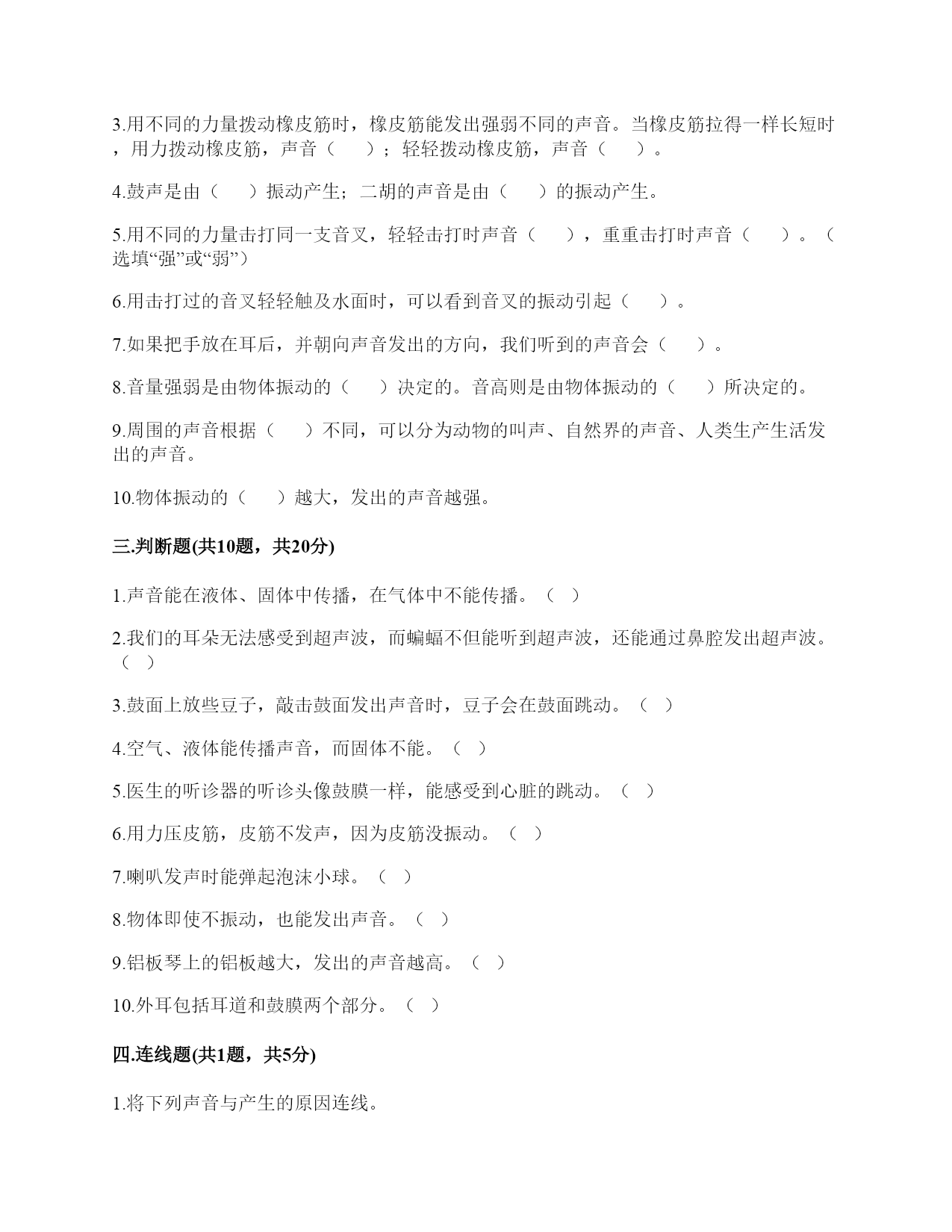 3.用不同的力量拨动橡皮筋时，橡皮筋能发出强弱不同的声音。当橡皮筋拉得一样长短时，用力拨动橡皮筋，声音（　　）；轻轻拨动橡皮筋，声音（　　）。

4.鼓声是由（　　）振动产生；二胡的声音是由（　　）的振动产生。

5.用不同的力量击打同一支音叉，轻轻击打时声音（　　），重重击打时声音（　　）。（选填“强”或“弱”）

6.用击打过的音叉轻轻触及水面时，可以看到音叉的振动引起（　　）。

7.如果把手放在耳后，并朝向声音发出的方向，我们听到的声音会（　　）。

8.音量强弱是由物体振动的（　　）决定的。音高则是由物体振动的（　　）所决定的。

9.周围的声音根据（　　）不同，可以分为动物的叫声、自然界的声音、人类生产生活发出的声音。

10.物体振动的（　　）越大，发出的声音越强。

三.判断题(共10题，共20分)

1.声音能在液体、固体中传播，在气体中不能传播。（　）

2.我们的耳朵无法感受到超声波，而蝙蝠不但能听到超声波，还能通过鼻腔发出超声波。（　）

3.鼓面上放些豆子，敲击鼓面发出声音时，豆子会在鼓面跳动。（　）

4.空气、液体能传播声音，而固体不能。（　）

5.医生的听诊器的听诊头像鼓膜一样，能感受到心脏的跳动。（　）

6.用力压皮筋，皮筋不发声，因为皮筋没振动。（　）

7.喇叭发声时能弹起泡沫小球。（　）

8.物体即使不振动，也能发出声音。（　）

9.铝板琴上的铝板越大，发出的声音越高。（　）

10.外耳包括耳道和鼓膜两个部分。（　）

四.连线题(共1题，共5分)

1.将下列声音与产生的原因连线。